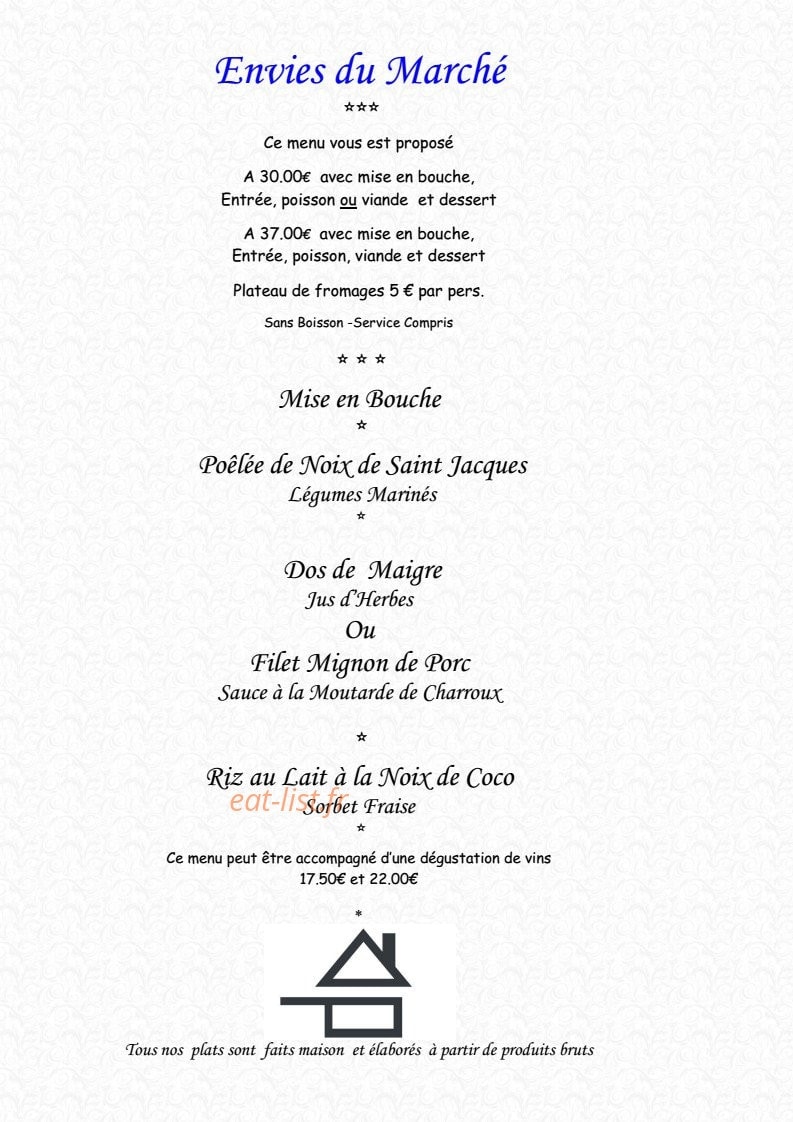 Envies du Marché

***

Ce menu vous est proposé

A 30.00€ avec mise en bouche,
Entrée, poisson ou viande et dessert

A 37.00€ avec mise en bouche,
Entrée, poisson, viande et dessert

Plateau de fromages 5 € par pers.

Sans Boisson -Service Compris

* * *

Mise en Bouche

*

Poêlée de Noix de Saint Jacques
Légumes Marinés

*

Dos de Maigre
Jus d'Herbes
Ou
Filet Mignon de Porc
Sauce à la Moutarde de Charroux

*

Riz au Lait à la Noix de Coco
Sorbet Fraise

eat-list.fr

*

Ce menu peut être accompagné d'une dégustation de vins
17.50€ et 22.00€

*

Tous nos plats sont faits maison et élaborés à partir de produits bruts